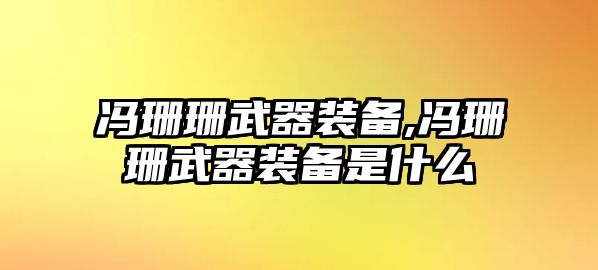 冯珊珊武器装备,冯珊珊武器装备是什么